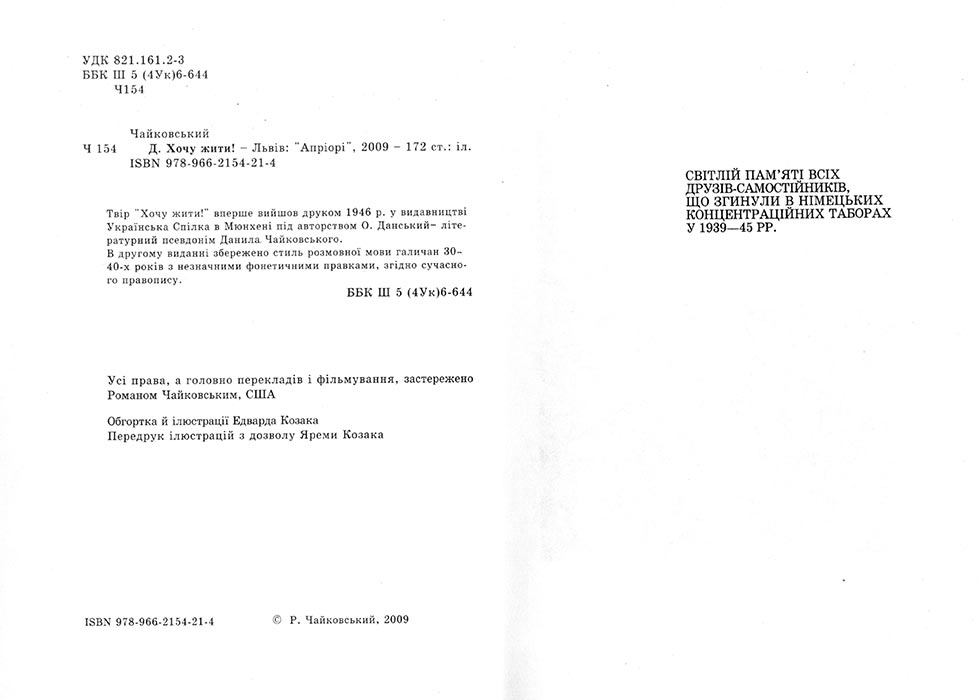 УДК 821.161.2-3
ББК Ш 5 (4Ук)6-644
Ч154

Чайковський
Ч 154 Д. Хочу жити! - Львів: "Апріорі", 2009 - 172 ст.: іл.
ISBN 978-966-2154-21-4

Твір "Хочу жити!" вперше вийшов друком 1946 р. у видавництві Українська Спілка в Мюнхені під авторством О. Данський- літературний псевдонім Данила Чайковського.
В другому виданні збережено стиль розмовної мови галичан 30-40-х років з незначними фонетичними правками, згідно сучасного правопису.

ББК Ш 5 (4Ук)6-644

Усі права, а головно перекладів і фільмування, застережено Романом Чайковським, США

Обгортка й ілюстрації Едварда Козака
Передрук ілюстрацій з дозволу Яреми Козака

ISBN 978-966-2154-21-4 © Р. Чайковський, 2009

СВІТЛІЙ ПАМ'ЯТІ ВСІХ
ДРУЗІВ-САМОСТІЙНИКІВ,
ЩО ЗГИНУЛИ В НІМЕЦЬКИХ
КОНЦЕНТРАЦІЙНИХ ТАБОРАХ
У 1939—45 РР.